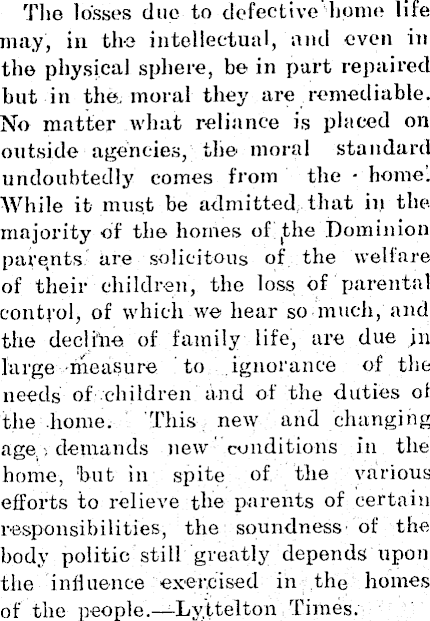 The losses due to defective home life may, in the intellectual, and even in the physical sphere, be in part repaired but in the moral they are remediable. No matter what reliance is placed on outside agencies, the moral standard undoubtedly comes from the home. While it must be admitted that in the majority of the homes of the Dominion parents are solicitous of the welfare of their children, the loss of parental control, of which we hear so much, and the decline of family life, are due in large measure to ignorance of the needs of children and of the duties of the home. This new and changing age demands new conditions in the home, but in spite of the various efforts to relieve the parents of certain responsibilities, the soundness of the body politic still greatly depends upon the influence exercised in the homes of the people.—Lyttelton Times.